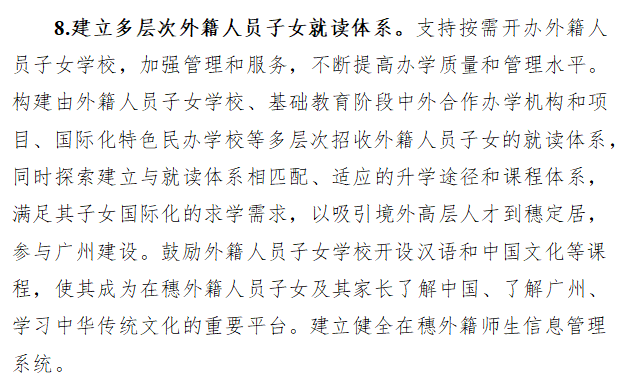 8.建立多层次外籍人员子女就读体系。支持按需开办外籍人员子女学校，加强管理和服务，不断提高办学质量和管理水平。构建由外籍人员子女学校、基础教育阶段中外合作办学机构和项目、国际化特色民办学校等多层次招收外籍人员子女的就读体系，同时探索建立与就读体系相匹配、适应的升学途径和课程体系，满足其子女国际化的求学需求，以吸引境外高层人才到穗定居，参与广州建设。鼓励外籍人员子女学校开设汉语和中国文化等课程，使其成为在穗外籍人员子女及其家长了解中国、了解广州、学习中华传统文化的重要平台。建立健全在穗外籍师生信息管理系统。